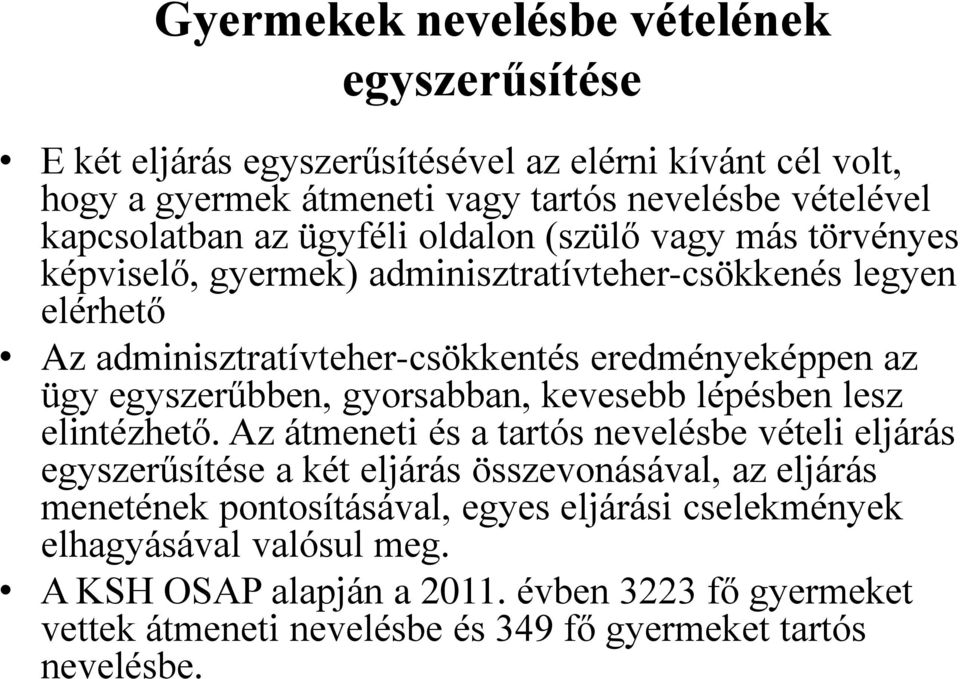 Gyermekek nevelésbe vételének egyszerűsítése

• E két eljárás egyszerűsítésével az elérni kívánt cél volt, hogy a gyermek átmeneti vagy tartós nevelésbe vételével kapcsolatban az ügyféli oldalon (szülő vagy más törvényes képviselő, gyermek) adminisztratívteher-csökkenés legyen elérhető

• Az adminisztratívteher-csökkentés eredményeképpen az ügy egyszerűbben, gyorsabban, kevesebb lépésben lesz elintézhető. Az átmeneti és a tartós nevelésbe vételi eljárás egyszerűsítése a két eljárás összevonásával, az eljárás menetének pontosításával, egyes eljárási cselekmények elhagyásával valósul meg.

• A KSH OSAP alapján a 2011. évben 3223 fő gyermeket vettek átmeneti nevelésbe és 349 fő gyermeket tartós nevelésbe.